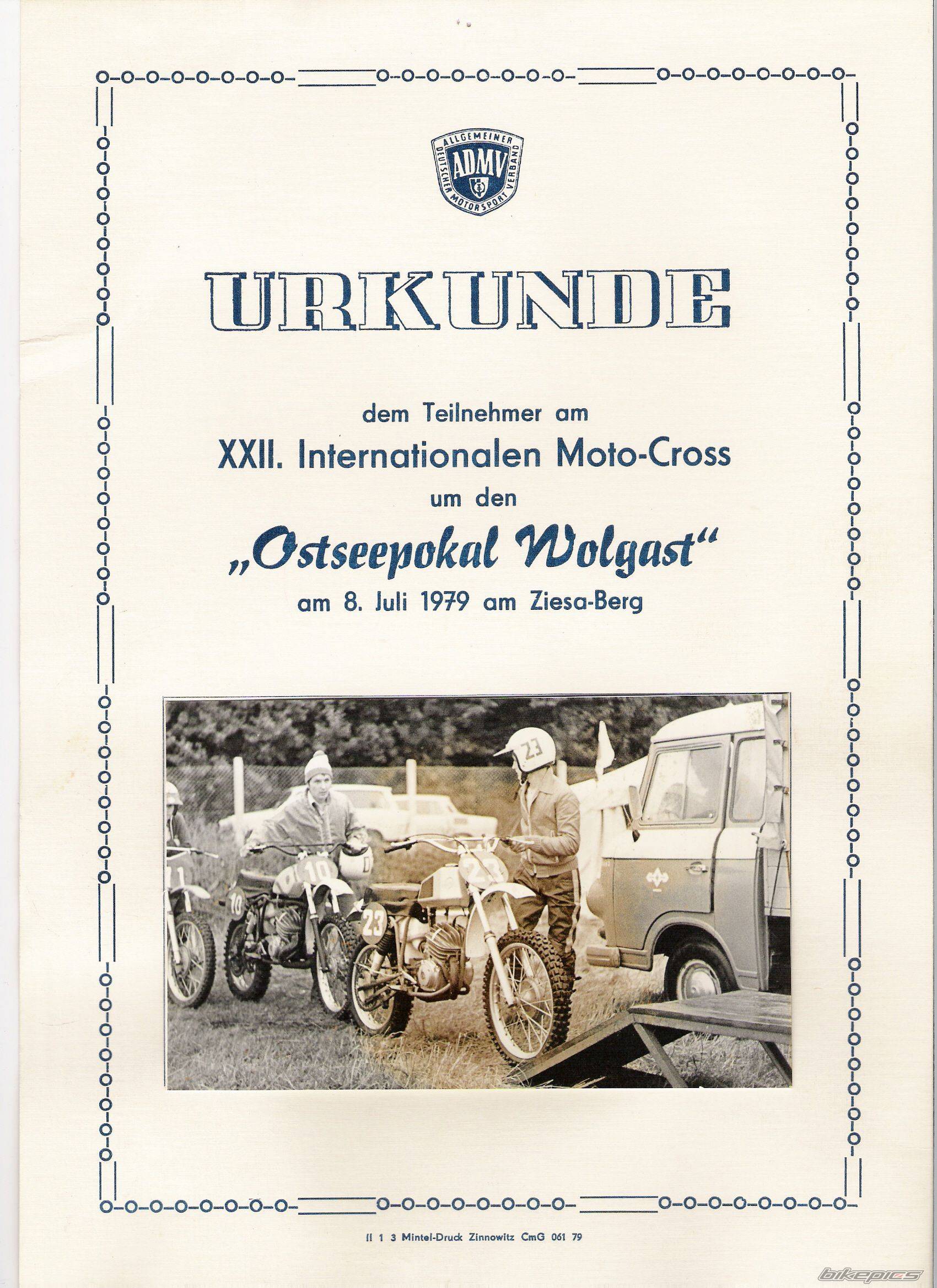 ALLGEMEINER DEUTSCHER MOTORSPORT VERBAND
ADMV

URKUNDE

dem Teilnehmer am
XXII. Internationalen Moto-Cross
um den
„Ostseepokal Wolgast“
am 8. Juli 1979 am Ziesa-Berg

23
11
10
10
23
23

II 1 3 Mintel-Druck Zinnowitz CmG 061 79

bikepics